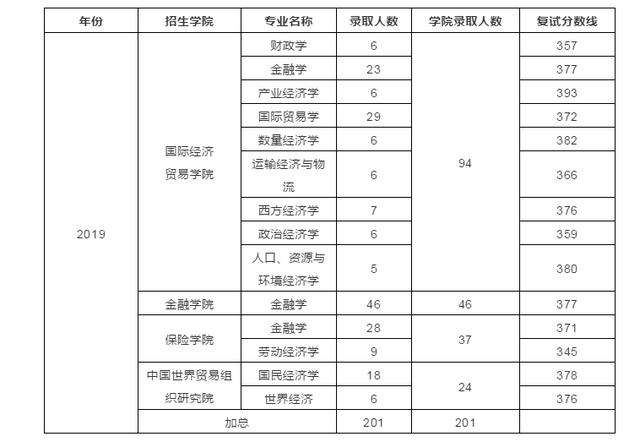 | 年份 | 招生学院 | 专业名称 | 录取人数 | 学院录取人数 | 复试分数线 |
|---|---|---|---|---|---|
| 2019 | 国际经济贸易学院 | 财政学 | 6 | 94 | 357 |
| | | 金融学 | 23 | | 377 |
| | | 产业经济学 | 6 | | 393 |
| | | 国际贸易学 | 29 | | 372 |
| | | 数量经济学 | 6 | | 382 |
| | | 运输经济与物流 | 6 | | 366 |
| | | 西方经济学 | 7 | | 376 |
| | | 政治经济学 | 6 | | 359 |
| | | 人口、资源与环境经济学 | 5 | | 380 |
| | 金融学院 | 金融学 | 46 | 46 | 377 |
| | 保险学院 | 金融学 | 28 | 37 | 371 |
| | | 劳动经济学 | 9 | | 345 |
| | 中国世界贸易组织研究院 | 国民经济学 | 18 | 24 | 378 |
| | | 世界经济 | 6 | | 376 |
| | 加总 | | 201 | 201 | |